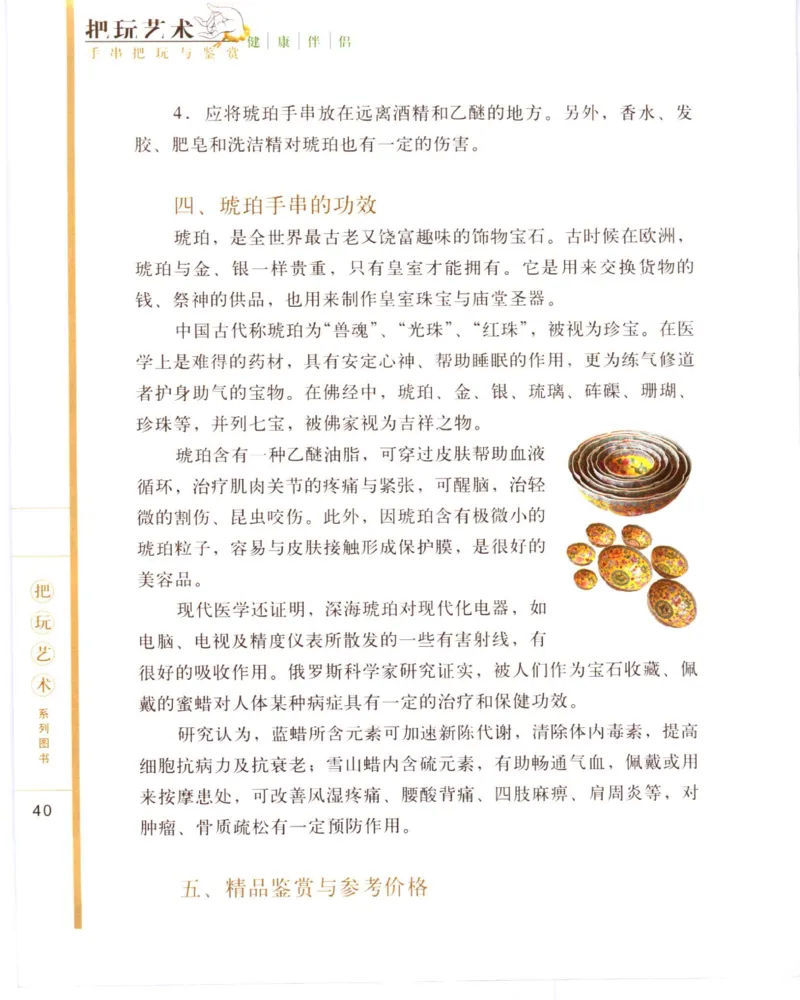 把玩艺术
手串把玩与鉴赏
健｜康｜伴｜侣

4．应将琥珀手串放在远离酒精和乙醚的地方。另外，香水、发胶、肥皂和洗洁精对琥珀也有一定的伤害。

四、琥珀手串的功效

琥珀，是全世界最古老又饶富趣味的饰物宝石。古时候在欧洲，琥珀与金、银一样贵重，只有皇室才能拥有。它是用来交换货物的钱、祭神的供品，也用来制作皇室珠宝与庙堂圣器。

中国古代称琥珀为“兽魂”、“光珠”、“红珠”，被视为珍宝。在医学上是难得的药材，具有安定心神、帮助睡眠的作用，更为练气修道者护身助气的宝物。在佛经中，琥珀、金、银、琉璃、砗磲、珊瑚、珍珠等，并列七宝，被佛家视为吉祥之物。

琥珀含有一种乙醚油脂，可穿过皮肤帮助血液循环，治疗肌肉关节的疼痛与紧张，可醒脑，治轻微的割伤、昆虫咬伤。此外，因琥珀含有极微小的琥珀粒子，容易与皮肤接触形成保护膜，是很好的美容品。

现代医学还证明，深海琥珀对现代化电器，如电脑、电视及精度仪表所散发的一些有害射线，有很好的吸收作用。俄罗斯科学家研究证实，被人们作为宝石收藏、佩戴的蜜蜡对人体某种病症具有一定的治疗和保健功效。

研究认为，蓝蜡所含元素可加速新陈代谢，清除体内毒素，提高细胞抗病力及抗衰老；雪山蜡内含硫元素，有助畅通气血，佩戴或用来按摩患处，可改善风湿疼痛、腰酸背痛、四肢麻痹、肩周炎等，对肿瘤、骨质疏松有一定预防作用。

五、精品鉴赏与参考价格

把玩艺术
系列图书

40